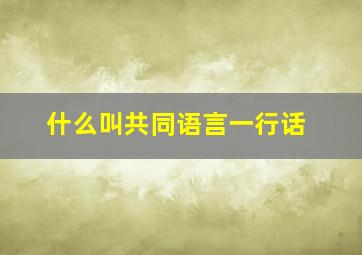 什么叫共同语言一行话